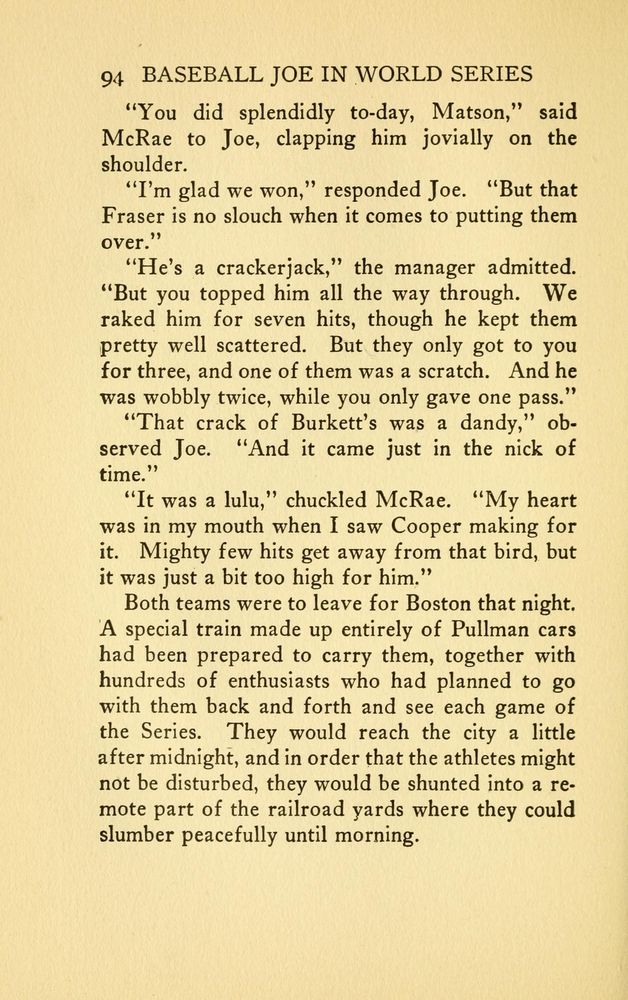 94 BASEBALL JOE IN WORLD SERIES

"You did splendidly to-day, Matson," said McRae to Joe, clapping him jovially on the shoulder.

"I'm glad we won," responded Joe. "But that Fraser is no slouch when it comes to putting them over."

"He's a crackerjack," the manager admitted. "But you topped him all the way through. We raked him for seven hits, though he kept them pretty well scattered. But they only got to you for three, and one of them was a scratch. And he was wobbly twice, while you only gave one pass."

"That crack of Burkett's was a dandy," observed Joe. "And it came just in the nick of time."

"It was a lulu," chuckled McRae. "My heart was in my mouth when I saw Cooper making for it. Mighty few hits get away from that bird, but it was just a bit too high for him."

Both teams were to leave for Boston that night. A special train made up entirely of Pullman cars had been prepared to carry them, together with hundreds of enthusiasts who had planned to go with them back and forth and see each game of the Series. They would reach the city a little after midnight, and in order that the athletes might not be disturbed, they would be shunted into a remote part of the railroad yards where they could slumber peacefully until morning.